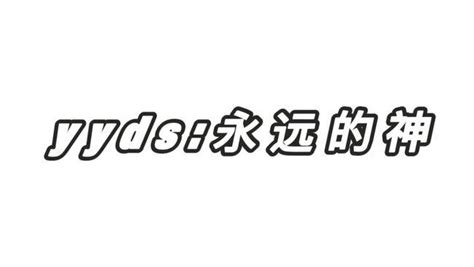 yyds:永远的神